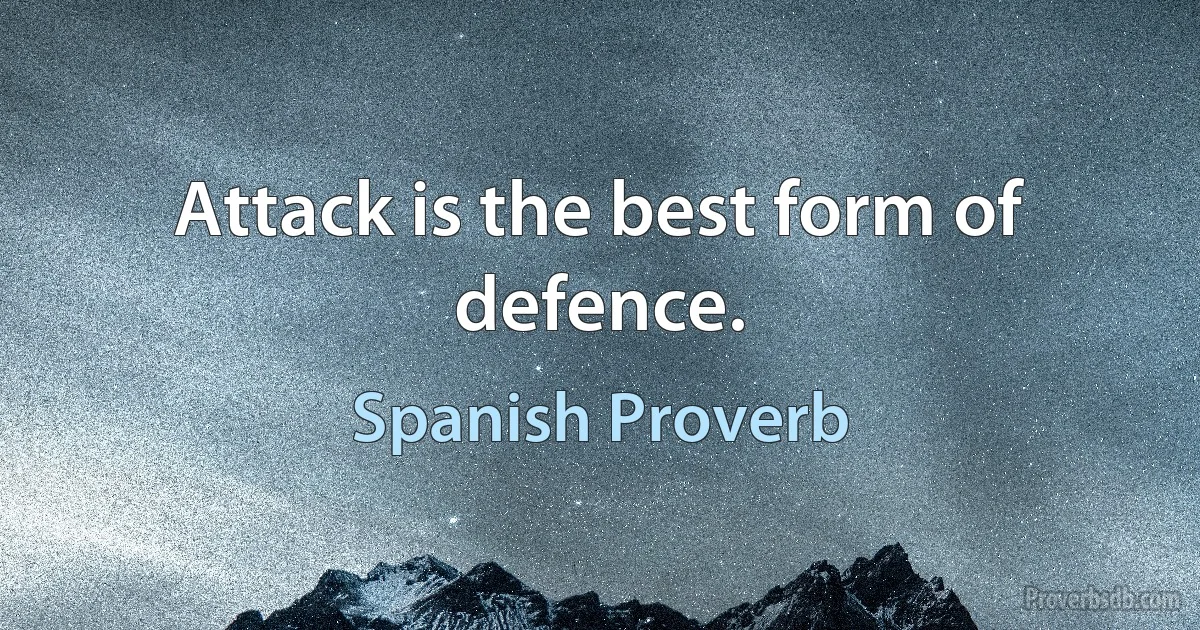 Attack is the best form of defence.

Spanish Proverb

Proverbsdb.com